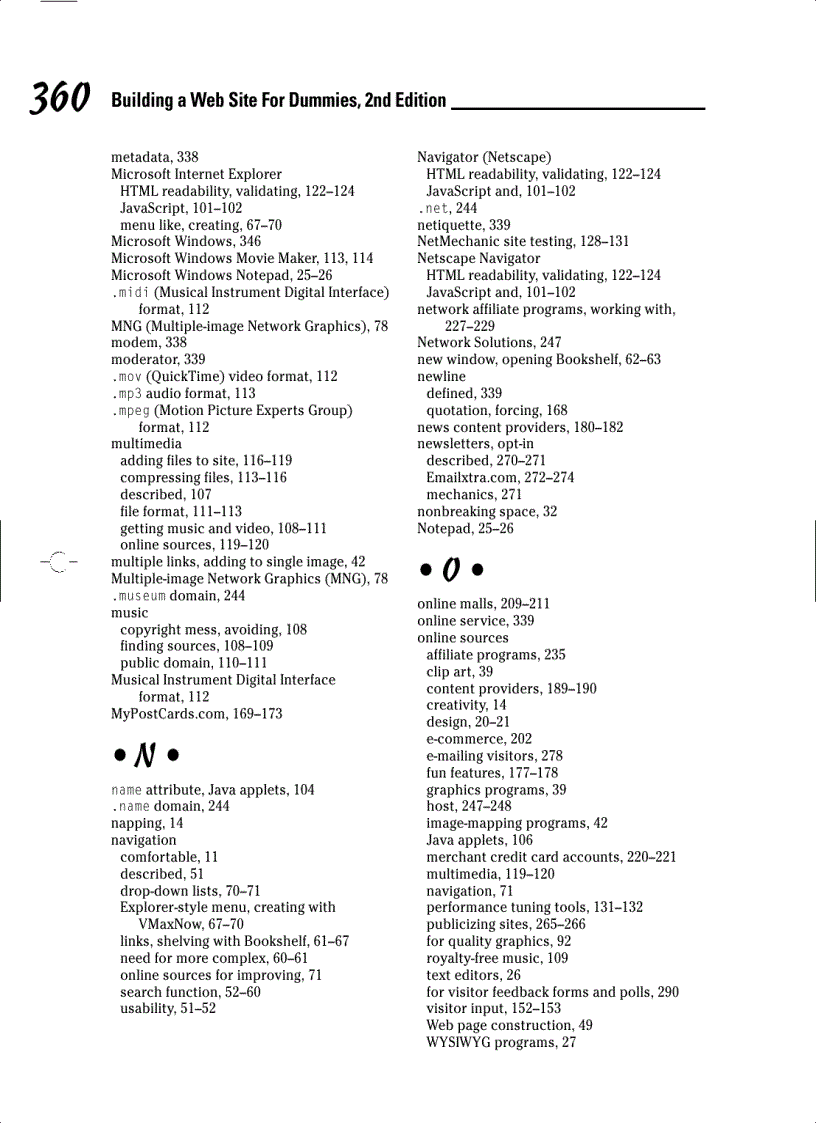 360 Building a Web Site For Dummies, 2nd Edition

metadata, 338
Microsoft Internet Explorer
HTML readability, validating, 122–124
JavaScript, 101–102
menu like, creating, 67–70
Microsoft Windows, 346
Microsoft Windows Movie Maker, 113, 114
Microsoft Windows Notepad, 25–26
.midi (Musical Instrument Digital Interface) format, 112
MNG (Multiple-image Network Graphics), 78
modem, 338
moderator, 339
.mov (QuickTime) video format, 112
.mp3 audio format, 113
.mpeg (Motion Picture Experts Group) format, 112
multimedia
adding files to site, 116–119
compressing files, 113–116
described, 107
file format, 111–113
getting music and video, 108–111
online sources, 119–120
multiple links, adding to single image, 42
Multiple-image Network Graphics (MNG), 78
.museum domain, 244
music
copyright mess, avoiding, 108
finding sources, 108–109
public domain, 110–111
Musical Instrument Digital Interface format, 112
MyPostCards.com, 169–173

• N •

name attribute, Java applets, 104
.name domain, 244
napping, 14
navigation
comfortable, 11
described, 51
drop-down lists, 70–71
Explorer-style menu, creating with VMaxNow, 67–70
links, shelving with Bookshelf, 61–67
need for more complex, 60–61
online sources for improving, 71
search function, 52–60
usability, 51–52

Navigator (Netscape)
HTML readability, validating, 122–124
JavaScript and, 101–102
.net, 244
netiquette, 339
NetMechanic site testing, 128–131
Netscape Navigator
HTML readability, validating, 122–124
JavaScript and, 101–102
network affiliate programs, working with, 227–229
Network Solutions, 247
new window, opening Bookshelf, 62–63
newline
defined, 339
quotation, forcing, 168
news content providers, 180–182
newsletters, opt-in
described, 270–271
Emailxtra.com, 272–274
mechanics, 271
nonbreaking space, 32
Notepad, 25–26

• O •

online malls, 209–211
online service, 339
online sources
affiliate programs, 235
clip art, 39
content providers, 189–190
creativity, 14
design, 20–21
e-commerce, 202
e-mailing visitors, 278
fun features, 177–178
graphics programs, 39
host, 247–248
image-mapping programs, 42
Java applets, 106
merchant credit card accounts, 220–221
multimedia, 119–120
navigation, 71
performance tuning tools, 131–132
publicizing sites, 265–266
for quality graphics, 92
royalty-free music, 109
text editors, 26
for visitor feedback forms and polls, 290
visitor input, 152–153
Web page construction, 49
WYSIWYG programs, 27